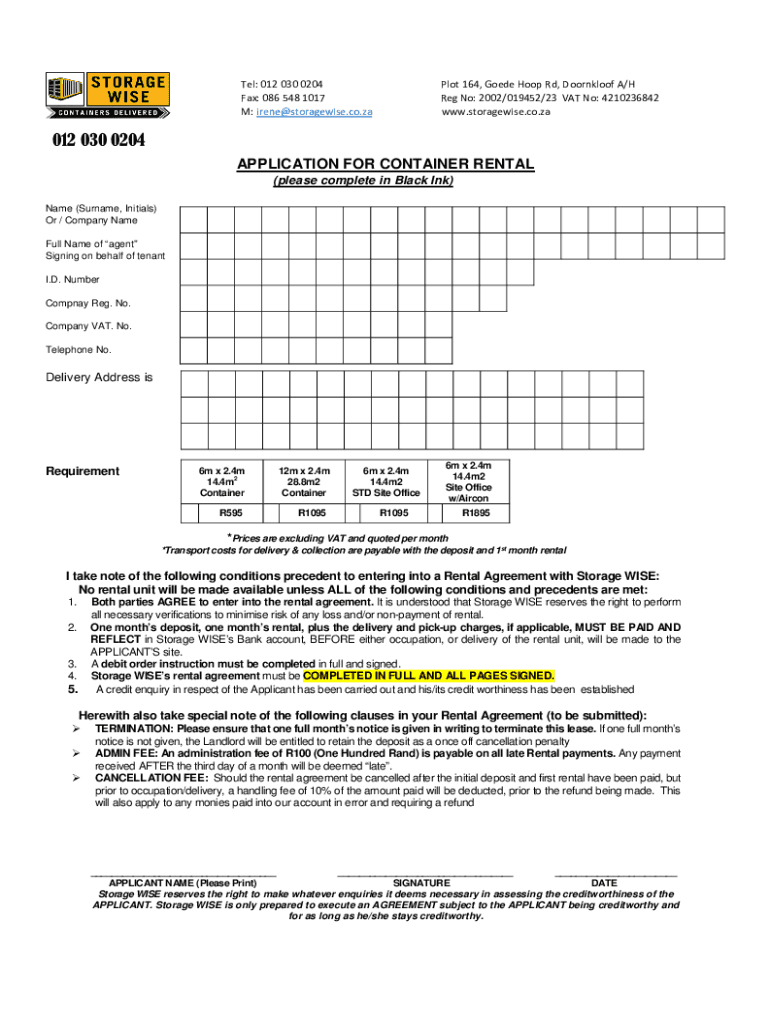 STORAGE WISE
CONTAINERS DELIVERED

Tel: 012 030 0204
Fax: 086 548 1017
M: irene@storagewise.co.za

Plot 164, Goede Hoop Rd, Doornkloof A/H
Reg No: 2002/019452/23 VAT No: 4210236842
www.storagewise.co.za

012 030 0204

APPLICATION FOR CONTAINER RENTAL
(please complete in Black Ink)

Name (Surname, Initials) Or / Company Name

Full Name of "agent" Signing on behalf of tenant

I.D. Number

Compnay Reg. No.

Company VAT. No.

Telephone No.

Delivery Address is

Requirement

| 6m x 2.4m 14.4m$^2$ Container | 12m x 2.4m 28.8m2 Container | 6m x 2.4m 14.4m2 STD Site Office | 6m x 2.4m 14.4m2 Site Office w/Aircon |
|---|---|---|---|
| R595 | R1095 | R1095 | R1895 |

*Prices are excluding VAT and quoted per month
*Transport costs for delivery & collection are payable with the deposit and 1$^{st}$ month rental

I take note of the following conditions precedent to entering into a Rental Agreement with Storage WISE:
No rental unit will be made available unless ALL of the following conditions and precedents are met:

1. Both parties AGREE to enter into the rental agreement. It is understood that Storage WISE reserves the right to perform all necessary verifications to minimise risk of any loss and/or non-payment of rental.
2. One month's deposit, one month's rental, plus the delivery and pick-up charges, if applicable, MUST BE PAID AND REFLECT in Storage WISE's Bank account, BEFORE either occupation, or delivery of the rental unit, will be made to the APPLICANT'S site.
3. A debit order instruction must be completed in full and signed.
4. Storage WISE's rental agreement must be COMPLETED IN FULL AND ALL PAGES SIGNED.
5. A credit enquiry in respect of the Applicant has been carried out and his/its credit worthiness has been established

Herewith also take special note of the following clauses in your Rental Agreement (to be submitted):
➢ TERMINATION: Please ensure that one full month's notice is given in writing to terminate this lease. If one full month's notice is not given, the Landlord will be entitled to retain the deposit as a once off cancellation penalty
➢ ADMIN FEE: An administration fee of R100 (One Hundred Rand) is payable on all late Rental payments. Any payment received AFTER the third day of a month will be deemed "late".
➢ CANCELLATION FEE: Should the rental agreement be cancelled after the initial deposit and first rental have been paid, but prior to occupation/delivery, a handling fee of 10% of the amount paid will be deducted, prior to the refund being made. This will also apply to any monies paid into our account in error and requiring a refund

APPLICANT NAME (Please Print)     SIGNATURE     DATE

Storage WISE reserves the right to make whatever enquiries it deems necessary in assessing the creditworthiness of the APPLICANT. Storage WISE is only prepared to execute an AGREEMENT subject to the APPLICANT being creditworthy and for as long as he/she stays creditworthy.